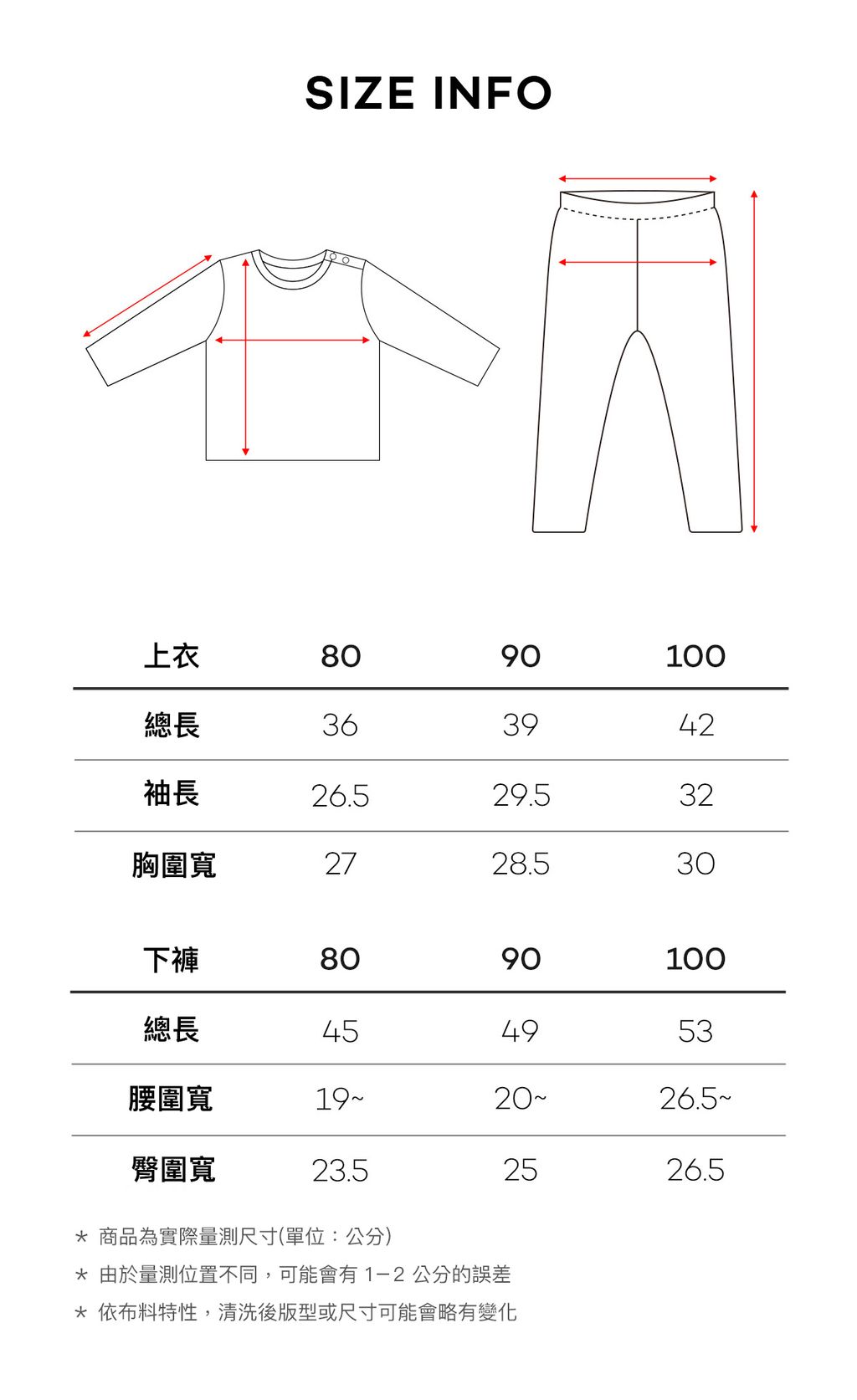 SIZE INFO

| 上衣 | 80 | 90 | 100 |
|---|---|---|---|
| 總長 | 36 | 39 | 42 |
| 袖長 | 26.5 | 29.5 | 32 |
| 胸圍寬 | 27 | 28.5 | 30 |

| 下褲 | 80 | 90 | 100 |
|---|---|---|---|
| 總長 | 45 | 49 | 53 |
| 腰圍寬 | 19~ | 20~ | 26.5~ |
| 臀圍寬 | 23.5 | 25 | 26.5 |

* 商品為實際量測尺寸(單位：公分)
* 由於量測位置不同，可能會有 1－2 公分的誤差
* 依布料特性，清洗後版型或尺寸可能會略有變化